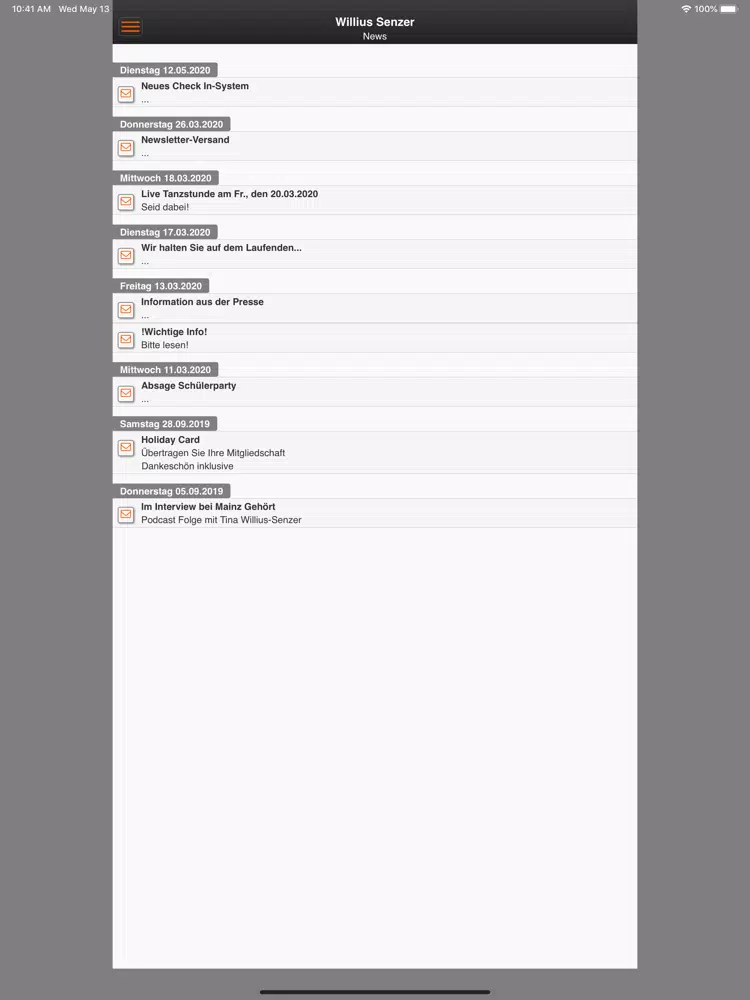 10:41 AM Wed May 13

100%

Willius Senzer
News

Dienstag 12.05.2020

Neues Check In-System
...

Donnerstag 26.03.2020

Newsletter-Versand
...

Mittwoch 18.03.2020

Live Tanzstunde am Fr., den 20.03.2020
Seid dabei!

Dienstag 17.03.2020

Wir halten Sie auf dem Laufenden...
...

Freitag 13.03.2020

Information aus der Presse
...

!Wichtige Info!
Bitte lesen!

Mittwoch 11.03.2020

Absage Schülerparty
...

Samstag 28.09.2019

Holiday Card
Übertragen Sie Ihre Mitgliedschaft
Dankeschön inklusive

Donnerstag 05.09.2019

Im Interview bei Mainz Gehört
Podcast Folge mit Tina Willius-Senzer